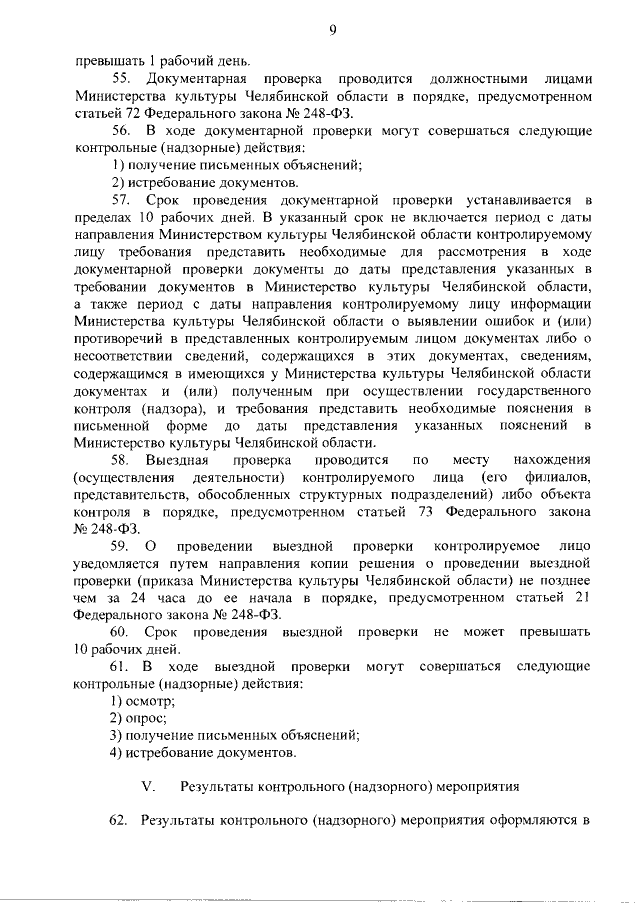 9

превышать 1 рабочий день.

55. Документарная проверка проводится должностными лицами Министерства культуры Челябинской области в порядке, предусмотренном статьей 72 Федерального закона № 248-ФЗ.

56. В ходе документарной проверки могут совершаться следующие контрольные (надзорные) действия:

1) получение письменных объяснений;

2) истребование документов.

57. Срок проведения документарной проверки устанавливается в пределах 10 рабочих дней. В указанный срок не включается период с даты направления Министерством культуры Челябинской области контролируемому лицу требования представить необходимые для рассмотрения в ходе документарной проверки документы до даты представления указанных в требовании документов в Министерство культуры Челябинской области, а также период с даты направления контролируемому лицу информации Министерства культуры Челябинской области о выявлении ошибок и (или) противоречий в представленных контролируемым лицом документах либо о несоответствии сведений, содержащихся в этих документах, сведениям, содержащимся в имеющихся у Министерства культуры Челябинской области документах и (или) полученным при осуществлении государственного контроля (надзора), и требования представить необходимые пояснения в письменной форме до даты представления указанных пояснений в Министерство культуры Челябинской области.

58. Выездная проверка проводится по месту нахождения (осуществления деятельности) контролируемого лица (его филиалов, представительств, обособленных структурных подразделений) либо объекта контроля в порядке, предусмотренном статьей 73 Федерального закона № 248-ФЗ.

59. О проведении выездной проверки контролируемое лицо уведомляется путем направления копии решения о проведении выездной проверки (приказа Министерства культуры Челябинской области) не позднее чем за 24 часа до ее начала в порядке, предусмотренном статьей 21 Федерального закона № 248-ФЗ.

60. Срок проведения выездной проверки не может превышать 10 рабочих дней.

61. В ходе выездной проверки могут совершаться следующие контрольные (надзорные) действия:

1) осмотр;

2) опрос;

3) получение письменных объяснений;

4) истребование документов.

V. Результаты контрольного (надзорного) мероприятия

62. Результаты контрольного (надзорного) мероприятия оформляются в